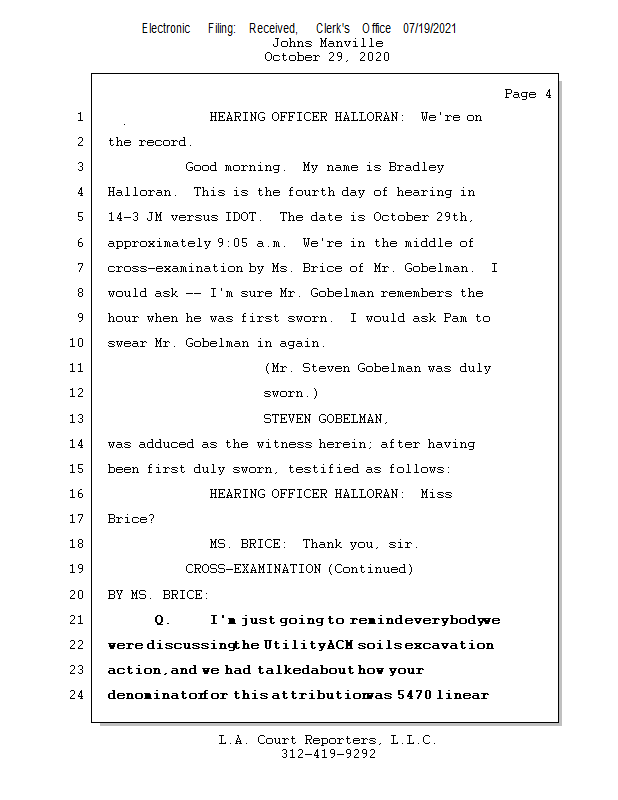 Electronic Filing: Received, Clerk's Office 07/19/2021
Johns Manville
October 29, 2020

Page 4

1 HEARING OFFICER HALLORAN: We're on
2 the record.
3 Good morning. My name is Bradley
4 Halloran. This is the fourth day of hearing in
5 14-3 JM versus IDOT. The date is October 29th,
6 approximately 9:05 a.m. We're in the middle of
7 cross-examination by Ms. Brice of Mr. Gobelman. I
8 would ask -- I'm sure Mr. Gobelman remembers the
9 hour when he was first sworn. I would ask Pam to
10 swear Mr. Gobelman in again.
11 (Mr. Steven Gobelman was duly
12 sworn.)
13 STEVEN GOBELMAN,
14 was adduced as the witness herein; after having
15 been first duly sworn, testified as follows:
16 HEARING OFFICER HALLORAN: Miss
17 Brice?
18 MS. BRICE: Thank you, sir.
19 CROSS-EXAMINATION (Continued)
20 BY MS. BRICE:
21 Q. I'm just going to remind everybody we
22 were discussing the Utility ACM soils excavation
23 action, and we had talked about how your
24 denominator for this attribution was 5470 linear

L.A. Court Reporters, L.L.C.
312-419-9292